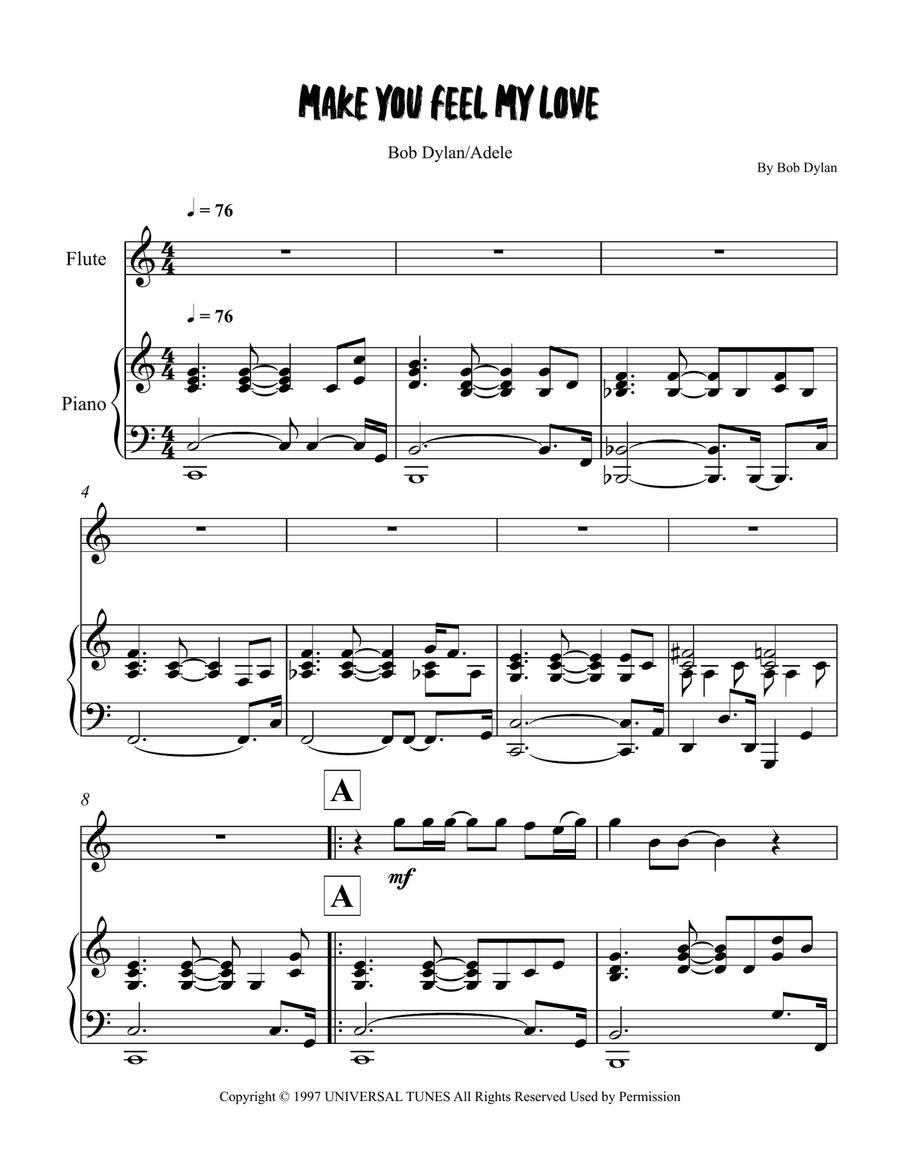 MAKE YOU FEEL MY LOVE

Bob Dylan/Adele

By Bob Dylan

♩ = 76

Flute

♩ = 76

Piano

4

8

A

mf

A

Copyright © 1997 UNIVERSAL TUNES All Rights Reserved Used by Permission